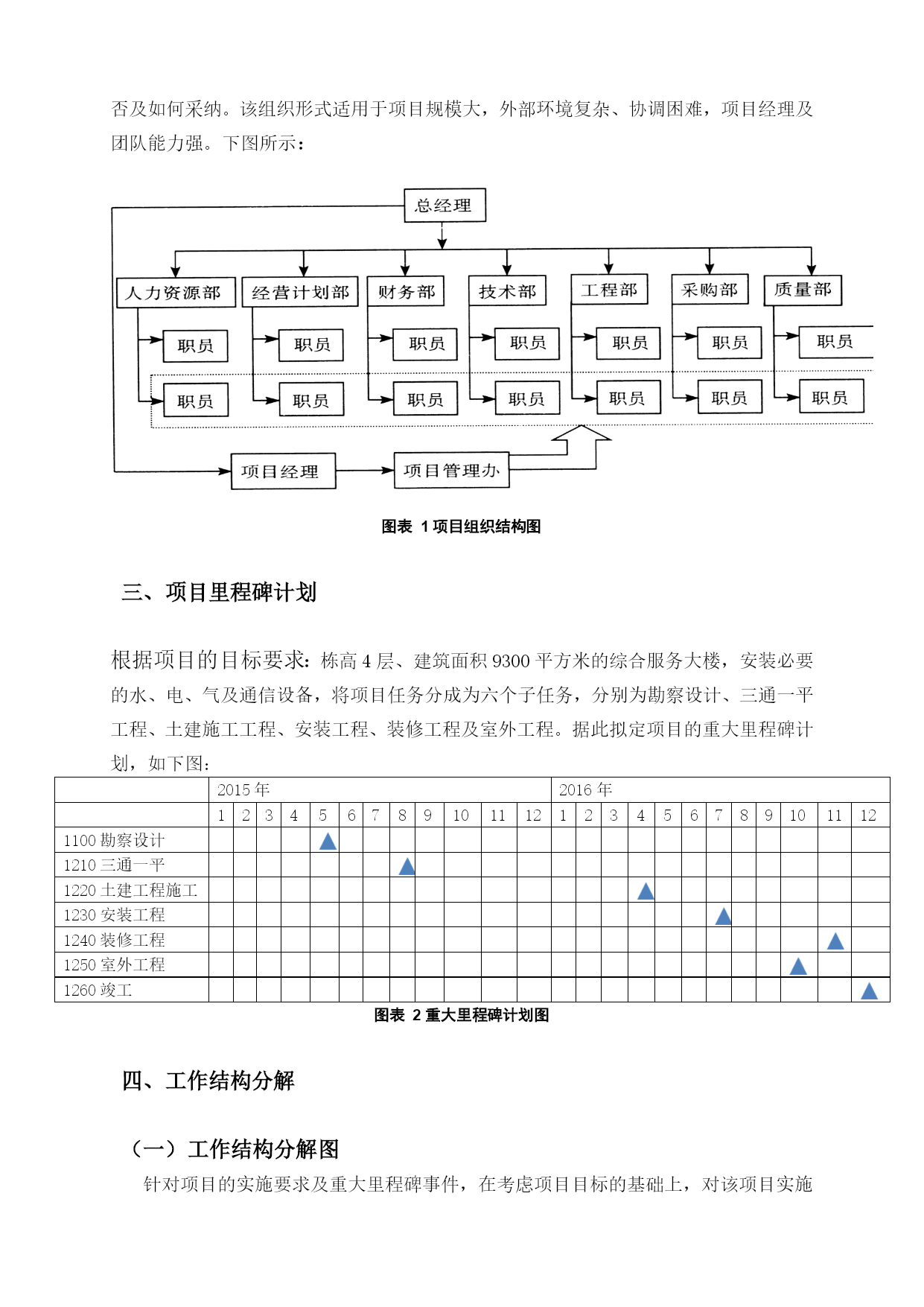 否及如何采纳。该组织形式适用于项目规模大，外部环境复杂、协调困难，项目经理及团队能力强。下图所示：

总经理

人力资源部 经营计划部 财务部 技术部 工程部 采购部 质量部

职员 职员 职员 职员 职员 职员 职员

职员 职员 职员 职员 职员 职员 职员

项目经理 项目管理办

图表 1 项目组织结构图

三、项目里程碑计划

根据项目的目标要求：栋高 4 层、建筑面积 9300 平方米的综合服务大楼，安装必要的水、电、气及通信设备，将项目任务分成为六个子任务，分别为勘察设计、三通一平工程、土建施工工程、安装工程、装修工程及室外工程。据此拟定项目的重大里程碑计划，如下图：

| | 2015 年 | | | | | | | | | | | | 2016 年 | | | | | | | | | | | |
|---|---|---|---|---|---|---|---|---|---|---|---|---|---|---|---|---|---|---|---|---|---|---|---|---|
| | 1 | 2 | 3 | 4 | 5 | 6 | 7 | 8 | 9 | 10 | 11 | 12 | 1 | 2 | 3 | 4 | 5 | 6 | 7 | 8 | 9 | 10 | 11 | 12 |
| 1100 勘察设计 | | | | | ▲ | | | | | | | | | | | | | | | | | | | |
| 1210 三通一平 | | | | | | | | ▲ | | | | | | | | | | | | | | | | |
| 1220 土建工程施工 | | | | | | | | | | | | | | | | ▲ | | | | | | | | |
| 1230 安装工程 | | | | | | | | | | | | | | | | | | | ▲ | | | | | |
| 1240 装修工程 | | | | | | | | | | | | | | | | | | | | | | | ▲ | |
| 1250 室外工程 | | | | | | | | | | | | | | | | | | | | | | ▲ | | |
| 1260 竣工 | | | | | | | | | | | | | | | | | | | | | | | | ▲ |

图表 2 重大里程碑计划图

四、工作结构分解

（一）工作结构分解图

针对项目的实施要求及重大里程碑事件，在考虑项目目标的基础上，对该项目实施